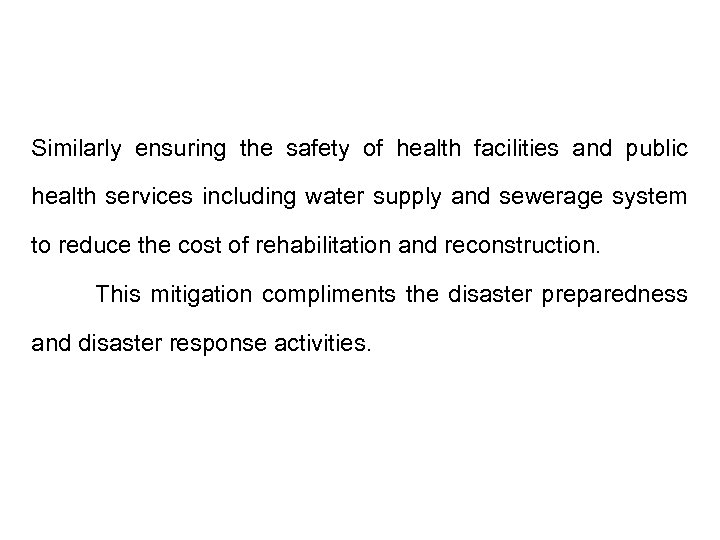 Similarly ensuring the safety of health facilities and public health services including water supply and sewerage system to reduce the cost of rehabilitation and reconstruction.

This mitigation compliments the disaster preparedness and disaster response activities.